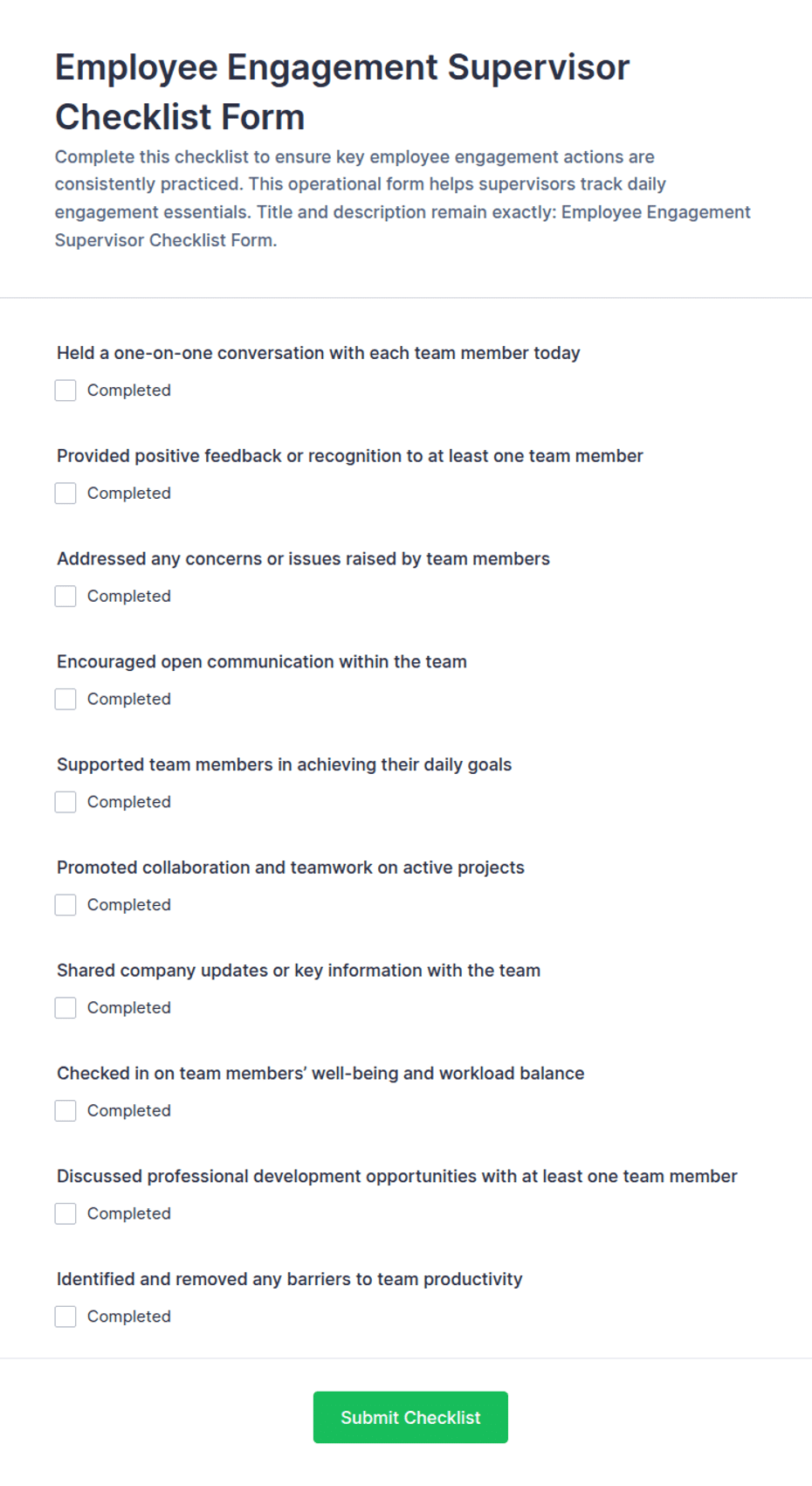 Employee Engagement Supervisor Checklist Form

Complete this checklist to ensure key employee engagement actions are consistently practiced. This operational form helps supervisors track daily engagement essentials. Title and description remain exactly: Employee Engagement Supervisor Checklist Form.

Held a one-on-one conversation with each team member today

Completed

Provided positive feedback or recognition to at least one team member

Completed

Addressed any concerns or issues raised by team members

Completed

Encouraged open communication within the team

Completed

Supported team members in achieving their daily goals

Completed

Promoted collaboration and teamwork on active projects

Completed

Shared company updates or key information with the team

Completed

Checked in on team members' well-being and workload balance

Completed

Discussed professional development opportunities with at least one team member

Completed

Identified and removed any barriers to team productivity

Completed

Submit Checklist